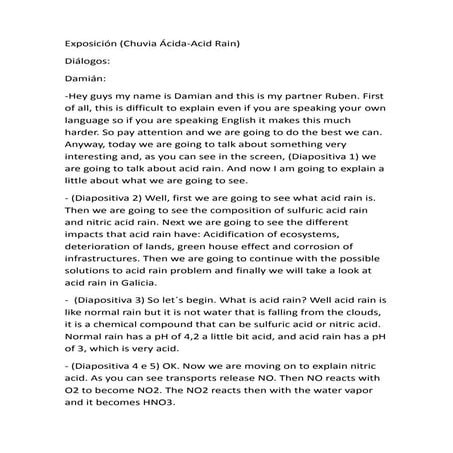 Exposición (Chuvia Ácida-Acid Rain)

Diálogos:

Damián:

-Hey guys my name is Damian and this is my partner Ruben. First of all, this is difficult to explain even if you are speaking your own language so if you are speaking English it makes this much harder. So pay attention and we are going to do the best we can. Anyway, today we are going to talk about something very interesting and, as you can see in the screen, (Diapositiva 1) we are going to talk about acid rain. And now I am going to explain a little about what we are going to see.

- (Diapositiva 2) Well, first we are going to see what acid rain is. Then we are going to see the composition of sulfuric acid rain and nitric acid rain. Next we are going to see the different impacts that acid rain have: Acidification of ecosystems, deterioration of lands, green house effect and corrosion of infrastructures. Then we are going to continue with the possible solutions to acid rain problem and finally we will take a look at acid rain in Galicia.

- (Diapositiva 3) So let´s begin. What is acid rain? Well acid rain is like normal rain but it is not water that is falling from the clouds, it is a chemical compound that can be sulfuric acid or nitric acid. Normal rain has a pH of 4,2 a little bit acid, and acid rain has a pH of 3, which is very acid.

- (Diapositiva 4 e 5) OK. Now we are moving on to explain nitric acid. As you can see transports release NO. Then NO reacts with O2 to become NO2. The NO2 reacts then with the water vapor and it becomes HNO3.